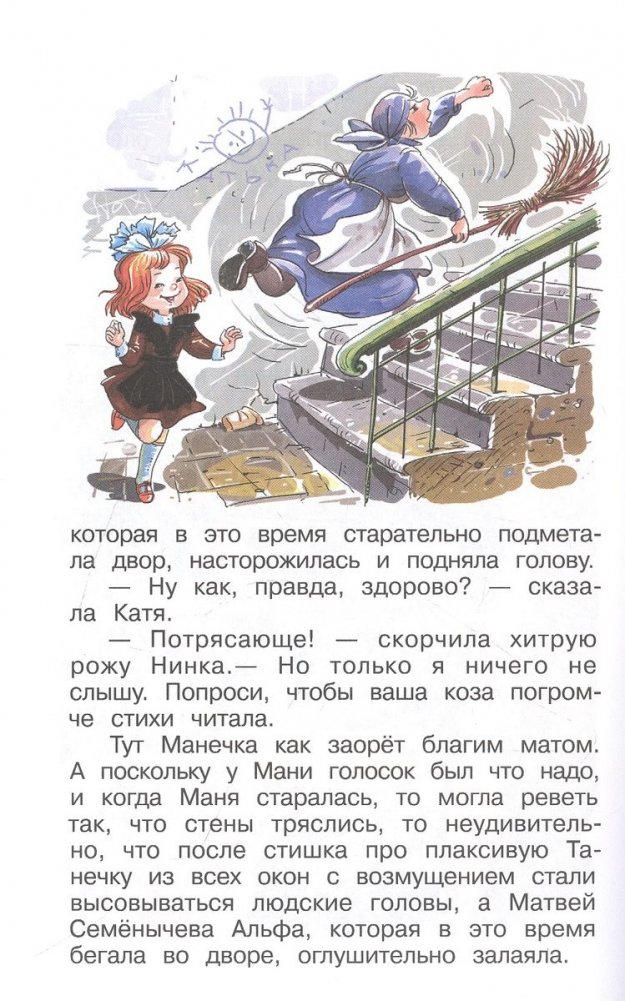 которая в это время старательно подметала двор, насторожилась и подняла голову.

— Ну как, правда, здорово? — сказала Катя.

— Потрясающе! — скорчила хитрую рожу Нинка.— Но только я ничего не слышу. Попроси, чтобы ваша коза погромче стихи читала.

Тут Манечка как заорёт благим матом. А поскольку у Мани голосок был что надо, и когда Маня старалась, то могла реветь так, что стены тряслись, то неудивительно, что после стишка про плаксивую Танечку из всех окон с возмущением стали высовываться людские головы, а Матвей Семёнычева Альфа, которая в это время бегала во дворе, оглушительно залаяла.